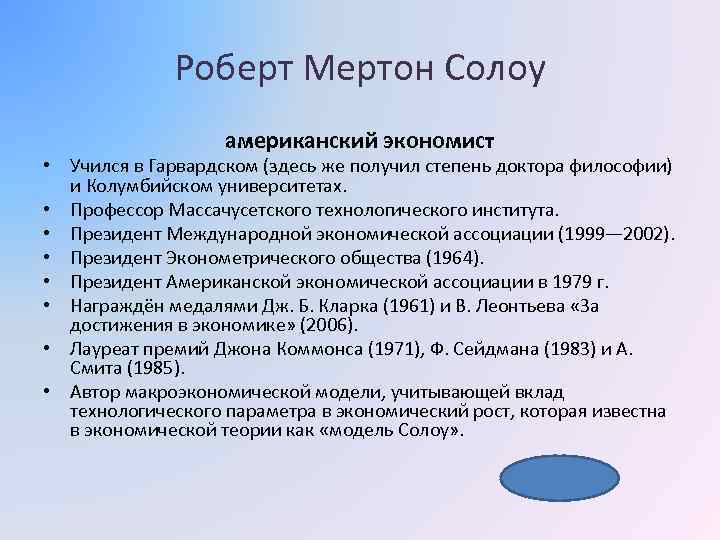 Роберт Мертон Солоу

американский экономист

• Учился в Гарвардском (здесь же получил степень доктора философии) и Колумбийском университетах.
• Профессор Массачусетского технологического института.
• Президент Международной экономической ассоциации (1999—2002).
• Президент Эконометрического общества (1964).
• Президент Американской экономической ассоциации в 1979 г.
• Награждён медалями Дж. Б. Кларка (1961) и В. Леонтьева «За достижения в экономике» (2006).
• Лауреат премий Джона Коммонса (1971), Ф. Сейдмана (1983) и А. Смита (1985).
• Автор макроэкономической модели, учитывающей вклад технологического параметра в экономический рост, которая известна в экономической теории как «модель Солоу».